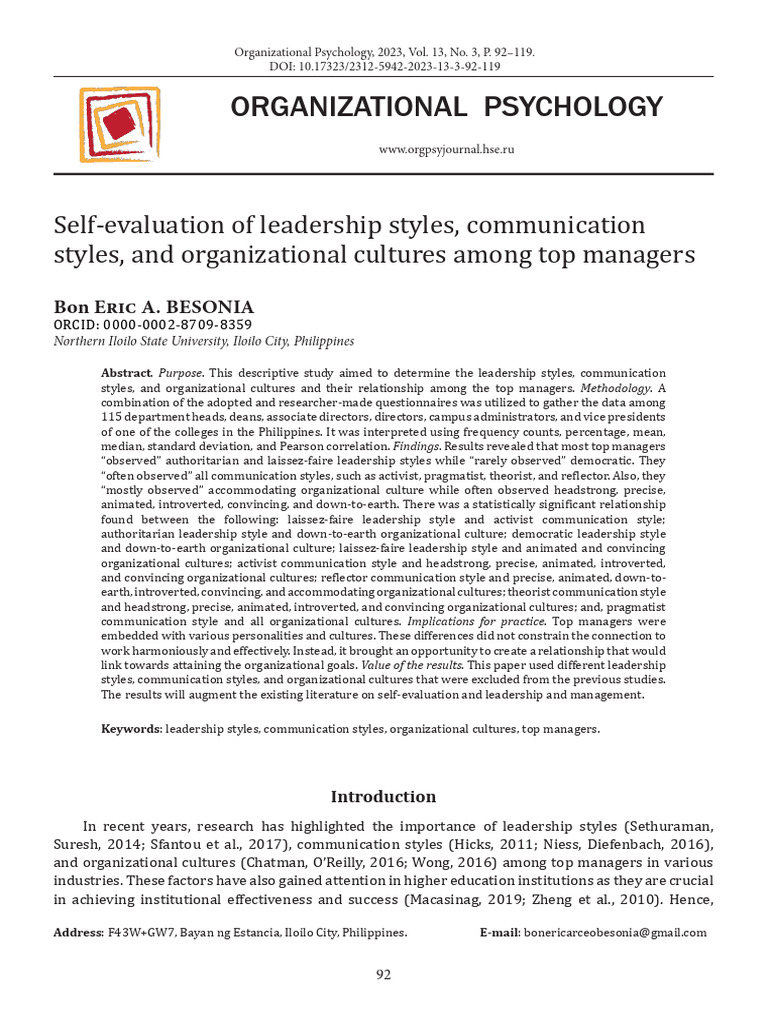 Organizational Psychology, 2023, Vol. 13, No. 3, P. 92–119.
DOI: 10.17323/2312-5942-2023-13-3-92-119

ORGANIZATIONAL PSYCHOLOGY

www.orgpsyjournal.hse.ru

Self-evaluation of leadership styles, communication styles, and organizational cultures among top managers

Bon Eric A. BESONIA
ORCID: 0000-0002-8709-8359
Northern Iloilo State University, Iloilo City, Philippines

Abstract. Purpose. This descriptive study aimed to determine the leadership styles, communication styles, and organizational cultures and their relationship among the top managers. Methodology. A combination of the adopted and researcher-made questionnaires was utilized to gather the data among 115 department heads, deans, associate directors, directors, campus administrators, and vice presidents of one of the colleges in the Philippines. It was interpreted using frequency counts, percentage, mean, median, standard deviation, and Pearson correlation. Findings. Results revealed that most top managers "observed" authoritarian and laissez-faire leadership styles while "rarely observed" democratic. They "often observed" all communication styles, such as activist, pragmatist, theorist, and reflector. Also, they "mostly observed" accommodating organizational culture while often observed headstrong, precise, animated, introverted, convincing, and down-to-earth. There was a statistically significant relationship found between the following: laissez-faire leadership style and activist communication style; authoritarian leadership style and down-to-earth organizational culture; democratic leadership style and down-to-earth organizational culture; laissez-faire leadership style and animated and convincing organizational cultures; activist communication style and headstrong, precise, animated, introverted, and convincing organizational cultures; reflector communication style and precise, animated, down-to-earth, introverted, convincing, and accommodating organizational cultures; theorist communication style and headstrong, precise, animated, introverted, and convincing organizational cultures; and, pragmatist communication style and all organizational cultures. Implications for practice. Top managers were embedded with various personalities and cultures. These differences did not constrain the connection to work harmoniously and effectively. Instead, it brought an opportunity to create a relationship that would link towards attaining the organizational goals. Value of the results. This paper used different leadership styles, communication styles, and organizational cultures that were excluded from the previous studies. The results will augment the existing literature on self-evaluation and leadership and management.

Keywords: leadership styles, communication styles, organizational cultures, top managers.

Introduction

In recent years, research has highlighted the importance of leadership styles (Sethuraman, Suresh, 2014; Sfantou et al., 2017), communication styles (Hicks, 2011; Niess, Diefenbach, 2016), and organizational cultures (Chatman, O'Reilly, 2016; Wong, 2016) among top managers in various industries. These factors have also gained attention in higher education institutions as they are crucial in achieving institutional effectiveness and success (Macasinag, 2019; Zheng et al., 2010). Hence,

Address: F43W+GW7, Bayan ng Estancia, Iloilo City, Philippines. E-mail: bonericarceobesonia@gmail.com

92